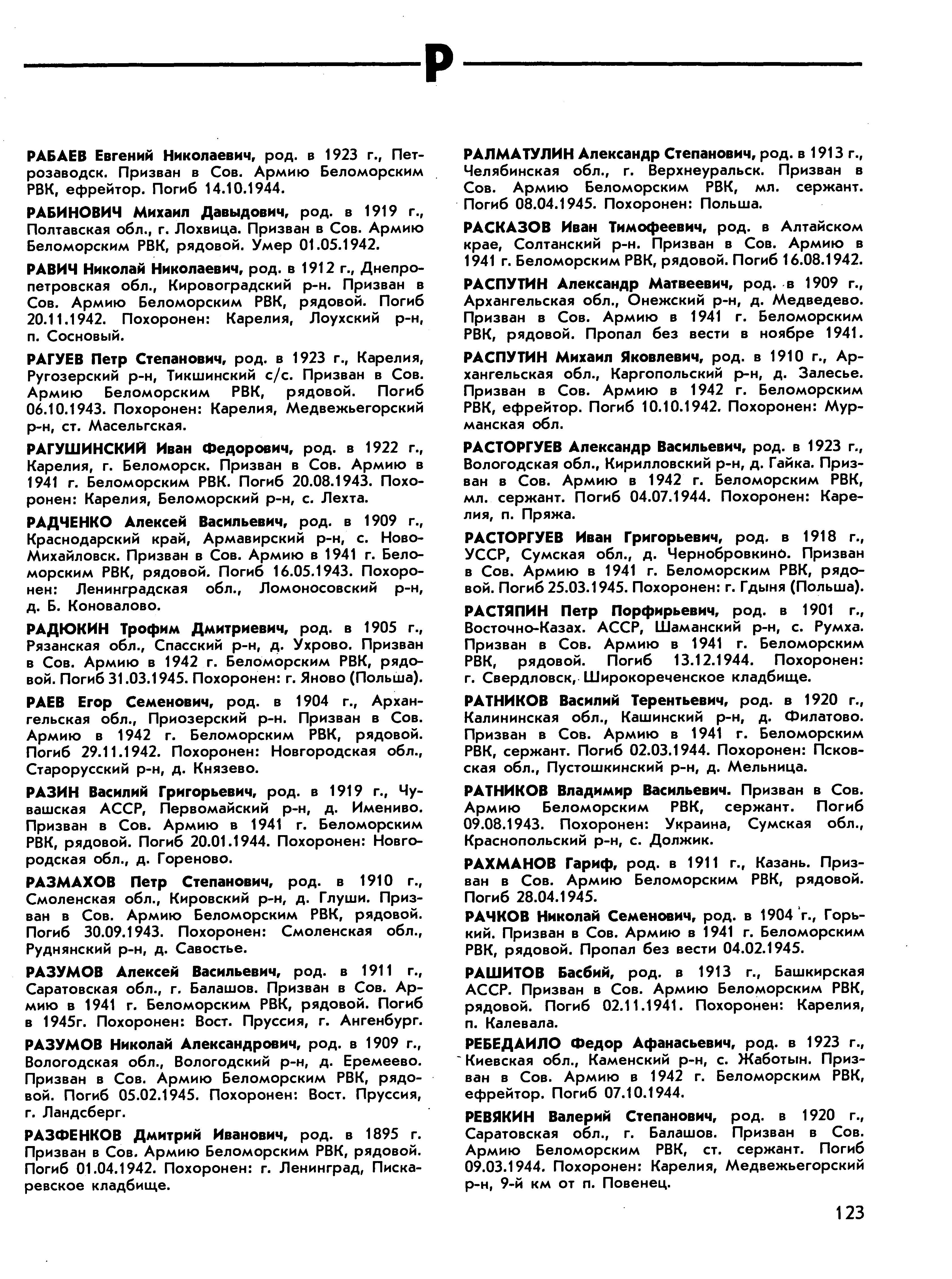 Р

РАБАЕВ Евгений Николаевич, род. в 1923 г., Петрозаводск. Призван в Сов. Армию Беломорским РВК, ефрейтор. Погиб 14.10.1944.

РАБИНОВИЧ Михаил Давыдович, род. в 1919 г., Полтавская обл., г. Лохвица. Призван в Сов. Армию Беломорским РВК, рядовой. Умер 01.05.1942.

РАВИЧ Николай Николаевич, род. в 1912 г., Днепропетровская обл., Кировоградский р-н. Призван в Сов. Армию Беломорским РВК, рядовой. Погиб 20.11.1942. Похоронен: Карелия, Лоухский р-н, п. Сосновый.

РАГУЕВ Петр Степанович, род. в 1923 г., Карелия, Ругозерский р-н, Тикшинский с/с. Призван в Сов. Армию Беломорским РВК, рядовой. Погиб 06.10.1943. Похоронен: Карелия, Медвежьегорский р-н, ст. Масельгская.

РАГУШИНСКИЙ Иван Федорович, род. в 1922 г., Карелия, г. Беломорск. Призван в Сов. Армию в 1941 г. Беломорским РВК. Погиб 20.08.1943. Похоронен: Карелия, Беломорский р-н, с. Лехта.

РАДЧЕНКО Алексей Васильевич, род. в 1909 г., Краснодарский край, Армавирский р-н, с. Ново-Михайловск. Призван в Сов. Армию в 1941 г. Беломорским РВК, рядовой. Погиб 16.05.1943. Похоронен: Ленинградская обл., Ломоносовский р-н, д. Б. Коновалово.

РАДЮКИН Трофим Дмитриевич, род. в 1905 г., Рязанская обл., Спасский р-н, д. Ухрово. Призван в Сов. Армию в 1942 г. Беломорским РВК, рядовой. Погиб 31.03.1945. Похоронен: г. Яново (Польша).

РАЕВ Егор Семенович, род. в 1904 г., Архангельская обл., Приозерский р-н. Призван в Сов. Армию в 1942 г. Беломорским РВК, рядовой. Погиб 29.11.1942. Похоронен: Новгородская обл., Старорусский р-н, д. Князево.

РАЗИН Василий Григорьевич, род. в 1919 г., Чувашская АССР, Первомайский р-н, д. Имениво. Призван в Сов. Армию в 1941 г. Беломорским РВК, рядовой. Погиб 20.01.1944. Похоронен: Новгородская обл., д. Гореново.

РАЗМАХОВ Петр Степанович, род. в 1910 г., Смоленская обл., Кировский р-н, д. Глуши. Призван в Сов. Армию Беломорским РВК, рядовой. Погиб 30.09.1943. Похоронен: Смоленская обл., Руднянский р-н, д. Савостье.

РАЗУМОВ Алексей Васильевич, род. в 1911 г., Саратовская обл., г. Балашов. Призван в Сов. Армию в 1941 г. Беломорским РВК, рядовой. Погиб в 1945г. Похоронен: Вост. Пруссия, г. Ангенбург.

РАЗУМОВ Николай Александрович, род. в 1909 г., Вологодская обл., Вологодский р-н, д. Еремеево. Призван в Сов. Армию Беломорским РВК, рядовой. Погиб 05.02.1945. Похоронен: Вост. Пруссия, г. Ландсберг.

РАЗФЕНКОВ Дмитрий Иванович, род. в 1895 г. Призван в Сов. Армию Беломорским РВК, рядовой. Погиб 01.04.1942. Похоронен: г. Ленинград, Пискаревское кладбище.

РАЛМАТУЛИН Александр Степанович, род. в 1913 г., Челябинская обл., г. Верхнеуральск. Призван в Сов. Армию Беломорским РВК, мл. сержант. Погиб 08.04.1945. Похоронен: Польша.

РАСКАЗОВ Иван Тимофеевич, род. в Алтайском крае, Солтанский р-н. Призван в Сов. Армию в 1941 г. Беломорским РВК, рядовой. Погиб 16.08.1942.

РАСПУТИН Александр Матвеевич, род. в 1909 г., Архангельская обл., Онежский р-н, д. Медведево. Призван в Сов. Армию в 1941 г. Беломорским РВК, рядовой. Пропал без вести в ноябре 1941.

РАСПУТИН Михаил Яковлевич, род. в 1910 г., Архангельская обл., Каргопольский р-н, д. Залесье. Призван в Сов. Армию в 1942 г. Беломорским РВК, ефрейтор. Погиб 10.10.1942. Похоронен: Мурманская обл.

РАСТОРГУЕВ Александр Васильевич, род. в 1923 г., Вологодская обл., Кирилловский р-н, д. Гайка. Призван в Сов. Армию в 1942 г. Беломорским РВК, мл. сержант. Погиб 04.07.1944. Похоронен: Карелия, п. Пряжа.

РАСТОРГУЕВ Иван Григорьевич, род. в 1918 г., УССР, Сумская обл., д. Чернобровкино. Призван в Сов. Армию в 1941 г. Беломорским РВК, рядовой. Погиб 25.03.1945. Похоронен: г. Гдыня (Польша).

РАСТЯПИН Петр Порфирьевич, род. в 1901 г., Восточно-Казах. АССР, Шаманский р-н, с. Румха. Призван в Сов. Армию в 1941 г. Беломорским РВК, рядовой. Погиб 13.12.1944. Похоронен: г. Свердловск, Широкореченское кладбище.

РАТНИКОВ Василий Терентьевич, род. в 1920 г., Калининская обл., Кашинский р-н, д. Филатово. Призван в Сов. Армию в 1941 г. Беломорским РВК, сержант. Погиб 02.03.1944. Похоронен: Псковская обл., Пустошкинский р-н, д. Мельница.

РАТНИКОВ Владимир Васильевич. Призван в Сов. Армию Беломорским РВК, сержант. Погиб 09.08.1943. Похоронен: Украина, Сумская обл., Краснопольский р-н, с. Должик.

РАХМАНОВ Гариф, род. в 1911 г., Казань. Призван в Сов. Армию Беломорским РВК, рядовой. Погиб 28.04.1945.

РАЧКОВ Николай Семенович, род. в 1904 г., Горький. Призван в Сов. Армию в 1941 г. Беломорским РВК, рядовой. Пропал без вести 04.02.1945.

РАШИТОВ Басбий, род. в 1913 г., Башкирская АССР. Призван в Сов. Армию Беломорским РВК, рядовой. Погиб 02.11.1941. Похоронен: Карелия, п. Калевала.

РЕБЕДАИЛО Федор Афанасьевич, род. в 1923 г., Киевская обл., Каменский р-н, с. Жаботын. Призван в Сов. Армию в 1942 г. Беломорским РВК, ефрейтор. Погиб 07.10.1944.

РЕВЯКИН Валерий Степанович, род. в 1920 г., Саратовская обл., г. Балашов. Призван в Сов. Армию Беломорским РВК, ст. сержант. Погиб 09.03.1944. Похоронен: Карелия, Медвежьегорский р-н, 9-й км от п. Повенец.

123